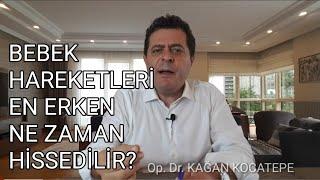 BEBEK HAREKETLERİ EN ERKEN NE ZAMAN HİSSEDİLİR?

Op. Dr. KAĞAN KOCATEPE